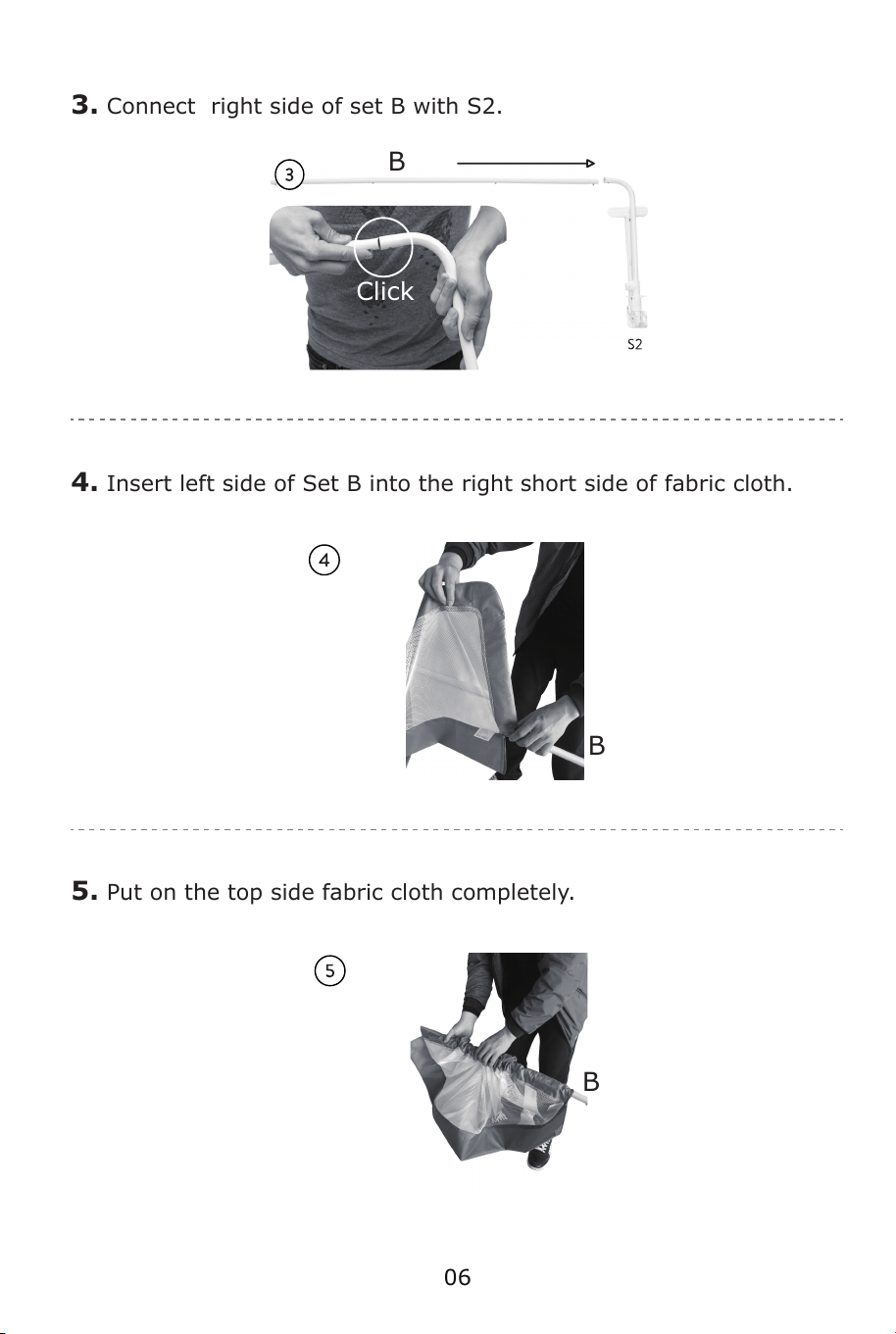 3. Connect right side of set B with S2.

3
B
Click
S2

4. Insert left side of Set B into the right short side of fabric cloth.

4
B

5. Put on the top side fabric cloth completely.

5
B

06